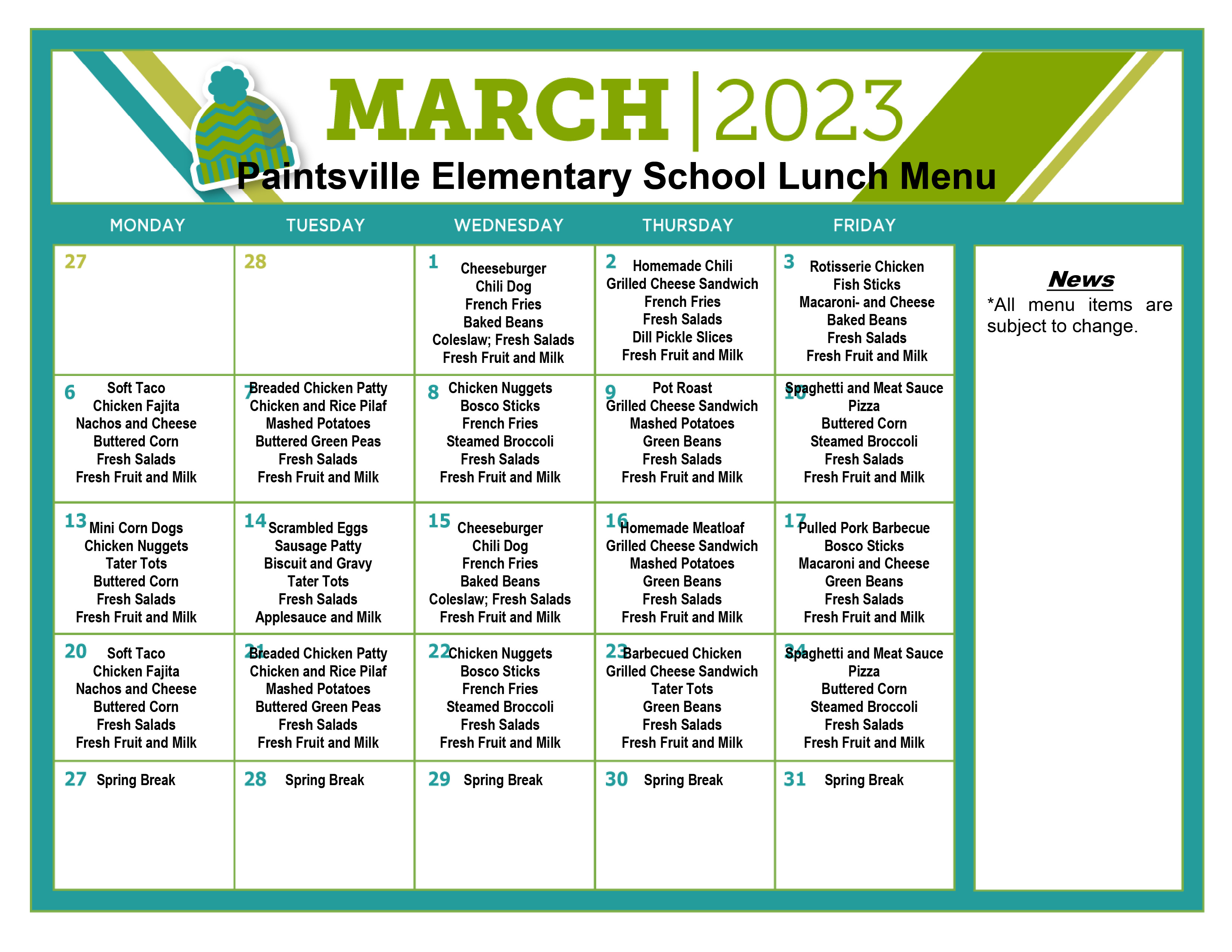 MARCH | 2023
Paintsville Elementary School Lunch Menu

| MONDAY | TUESDAY | WEDNESDAY | THURSDAY | FRIDAY |
|---|---|---|---|---|
| 27 | 28 | 1 Cheeseburger Chili Dog French Fries Baked Beans Coleslaw; Fresh Salads Fresh Fruit and Milk | 2 Homemade Chili Grilled Cheese Sandwich French Fries Fresh Salads Dill Pickle Slices Fresh Fruit and Milk | 3 Rotisserie Chicken Fish Sticks Macaroni- and Cheese Baked Beans Fresh Salads Fresh Fruit and Milk |
| 6 Soft Taco Chicken Fajita Nachos and Cheese Buttered Corn Fresh Salads Fresh Fruit and Milk | 7 Breaded Chicken Patty Chicken and Rice Pilaf Mashed Potatoes Buttered Green Peas Fresh Salads Fresh Fruit and Milk | 8 Chicken Nuggets Bosco Sticks French Fries Steamed Broccoli Fresh Salads Fresh Fruit and Milk | 9 Pot Roast Grilled Cheese Sandwich Mashed Potatoes Green Beans Fresh Salads Fresh Fruit and Milk | 10 Spaghetti and Meat Sauce Pizza Buttered Corn Steamed Broccoli Fresh Salads Fresh Fruit and Milk |
| 13 Mini Corn Dogs Chicken Nuggets Tater Tots Buttered Corn Fresh Salads Fresh Fruit and Milk | 14 Scrambled Eggs Sausage Patty Biscuit and Gravy Tater Tots Fresh Salads Applesauce and Milk | 15 Cheeseburger Chili Dog French Fries Baked Beans Coleslaw; Fresh Salads Fresh Fruit and Milk | 16 Homemade Meatloaf Grilled Cheese Sandwich Mashed Potatoes Green Beans Fresh Salads Fresh Fruit and Milk | 17 Pulled Pork Barbecue Bosco Sticks Macaroni and Cheese Green Beans Fresh Salads Fresh Fruit and Milk |
| 20 Soft Taco Chicken Fajita Nachos and Cheese Buttered Corn Fresh Salads Fresh Fruit and Milk | 21 Breaded Chicken Patty Chicken and Rice Pilaf Mashed Potatoes Buttered Green Peas Fresh Salads Fresh Fruit and Milk | 22 Chicken Nuggets Bosco Sticks French Fries Steamed Broccoli Fresh Salads Fresh Fruit and Milk | 23 Barbecued Chicken Grilled Cheese Sandwich Tater Tots Green Beans Fresh Salads Fresh Fruit and Milk | 24 Spaghetti and Meat Sauce Pizza Buttered Corn Steamed Broccoli Fresh Salads Fresh Fruit and Milk |
| 27 Spring Break | 28 Spring Break | 29 Spring Break | 30 Spring Break | 31 Spring Break |

News
*All menu items are subject to change.